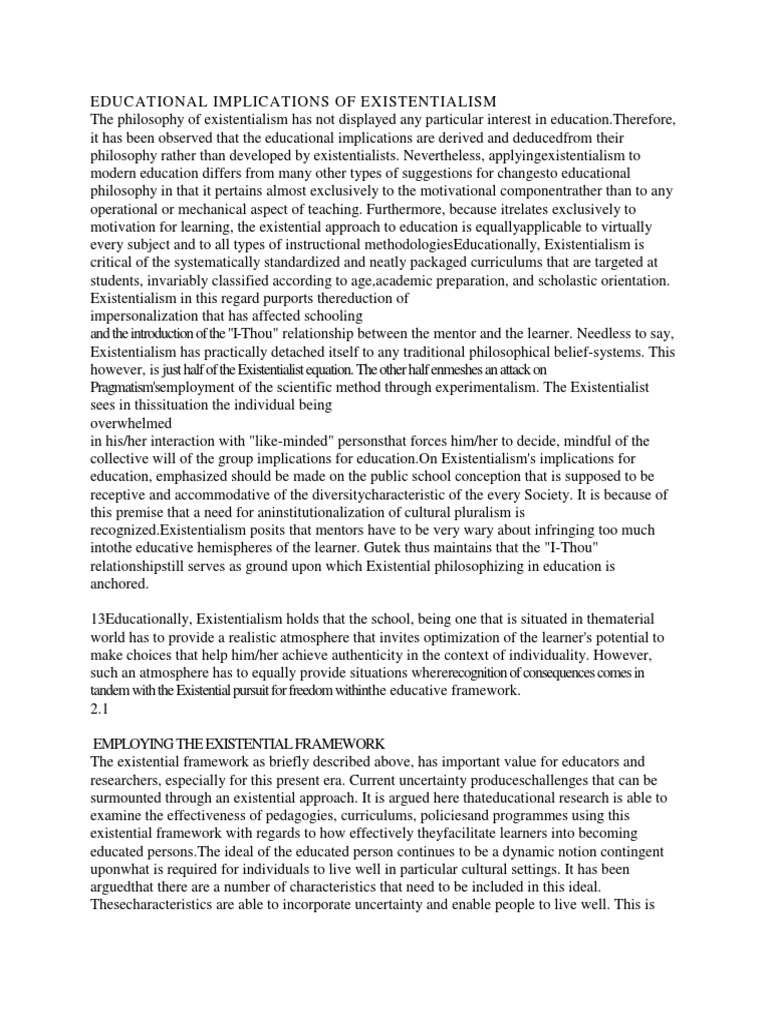 EDUCATIONAL IMPLICATIONS OF EXISTENTIALISM
The philosophy of existentialism has not displayed any particular interest in education.Therefore, it has been observed that the educational implications are derived and deducedfrom their philosophy rather than developed by existentialists. Nevertheless, applyingexistentialism to modern education differs from many other types of suggestions for changesto educational philosophy in that it pertains almost exclusively to the motivational componentrather than to any operational or mechanical aspect of teaching. Furthermore, because itrelates exclusively to motivation for learning, the existential approach to education is equallyapplicable to virtually every subject and to all types of instructional methodologiesEducationally, Existentialism is critical of the systematically standardized and neatly packaged curriculums that are targeted at students, invariably classified according to age,academic preparation, and scholastic orientation. Existentialism in this regard purports thereduction of impersonalization that has affected schooling and the introduction of the "I-Thou" relationship between the mentor and the learner. Needless to say, Existentialism has practically detached itself to any traditional philosophical belief-systems. This however, is just half of the Existentialist equation. The other half enmeshes an attack on Pragmatism'semployment of the scientific method through experimentalism. The Existentialist sees in thissituation the individual being overwhelmed in his/her interaction with "like-minded" personsthat forces him/her to decide, mindful of the collective will of the group implications for education.On Existentialism's implications for education, emphasized should be made on the public school conception that is supposed to be receptive and accommodative of the diversitycharacteristic of the every Society. It is because of this premise that a need for aninstitutionalization of cultural pluralism is recognized.Existentialism posits that mentors have to be very wary about infringing too much intothe educative hemispheres of the learner. Gutek thus maintains that the "I-Thou" relationshipstill serves as ground upon which Existential philosophizing in education is anchored.

13Educationally, Existentialism holds that the school, being one that is situated in thematerial world has to provide a realistic atmosphere that invites optimization of the learner's potential to make choices that help him/her achieve authenticity in the context of individuality. However, such an atmosphere has to equally provide situations whererecognition of consequences comes in tandem with the Existential pursuit for freedom withinthe educative framework.
2.1

EMPLOYING THE EXISTENTIAL FRAMEWORK
The existential framework as briefly described above, has important value for educators and researchers, especially for this present era. Current uncertainty produceschallenges that can be surmounted through an existential approach. It is argued here thateducational research is able to examine the effectiveness of pedagogies, curriculums, policiesand programmes using this existential framework with regards to how effectively theyfacilitate learners into becoming educated persons.The ideal of the educated person continues to be a dynamic notion contingent uponwhat is required for individuals to live well in particular cultural settings. It has been arguedthat there are a number of characteristics that need to be included in this ideal. Thesecharacteristics are able to incorporate uncertainty and enable people to live well. This is